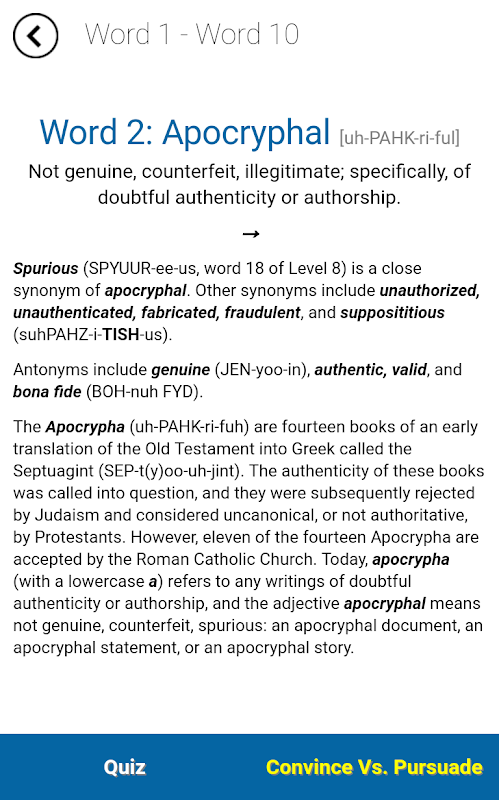 Word 1 - Word 10

Word 2: Apocryphal [uh-PAHK-ri-ful]

Not genuine, counterfeit, illegitimate; specifically, of doubtful authenticity or authorship.

→

Spurious (SPYUUR-ee-us, word 18 of Level 8) is a close synonym of apocryphal. Other synonyms include unauthorized, unauthenticated, fabricated, fraudulent, and supposititious (suhPAHZ-i-TISH-us).

Antonyms include genuine (JEN-yoo-in), authentic, valid, and bona fide (BOH-nuh FYD).

The Apocrypha (uh-PAHK-ri-fuh) are fourteen books of an early translation of the Old Testament into Greek called the Septuagint (SEP-t(y)oo-uh-jint). The authenticity of these books was called into question, and they were subsequently rejected by Judaism and considered uncanonical, or not authoritative, by Protestants. However, eleven of the fourteen Apocrypha are accepted by the Roman Catholic Church. Today, apocrypha (with a lowercase a) refers to any writings of doubtful authenticity or authorship, and the adjective apocryphal means not genuine, counterfeit, spurious: an apocryphal document, an apocryphal statement, or an apocryphal story.

Quiz

Convince Vs. Pursuade